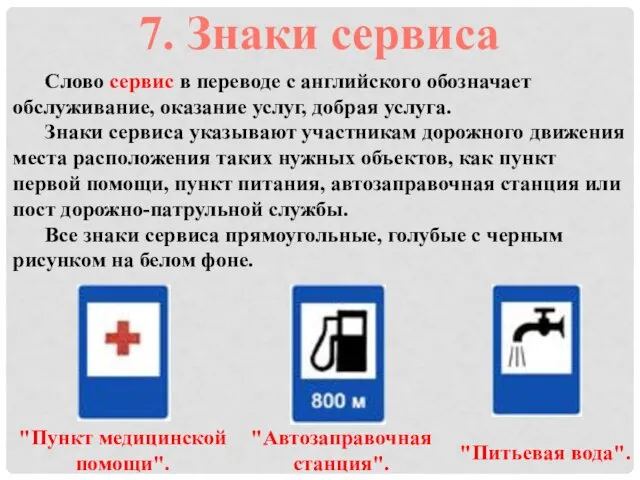 7. Знаки сервиса

Слово сервис в переводе с английского обозначает обслуживание, оказание услуг, добрая услуга.

Знаки сервиса указывают участникам дорожного движения места расположения таких нужных объектов, как пункт первой помощи, пункт питания, автозаправочная станция или пост дорожно-патрульной службы.

Все знаки сервиса прямоугольные, голубые с черным рисунком на белом фоне.

800 м

"Пункт медицинской помощи". "Автозаправочная станция". "Питьевая вода".